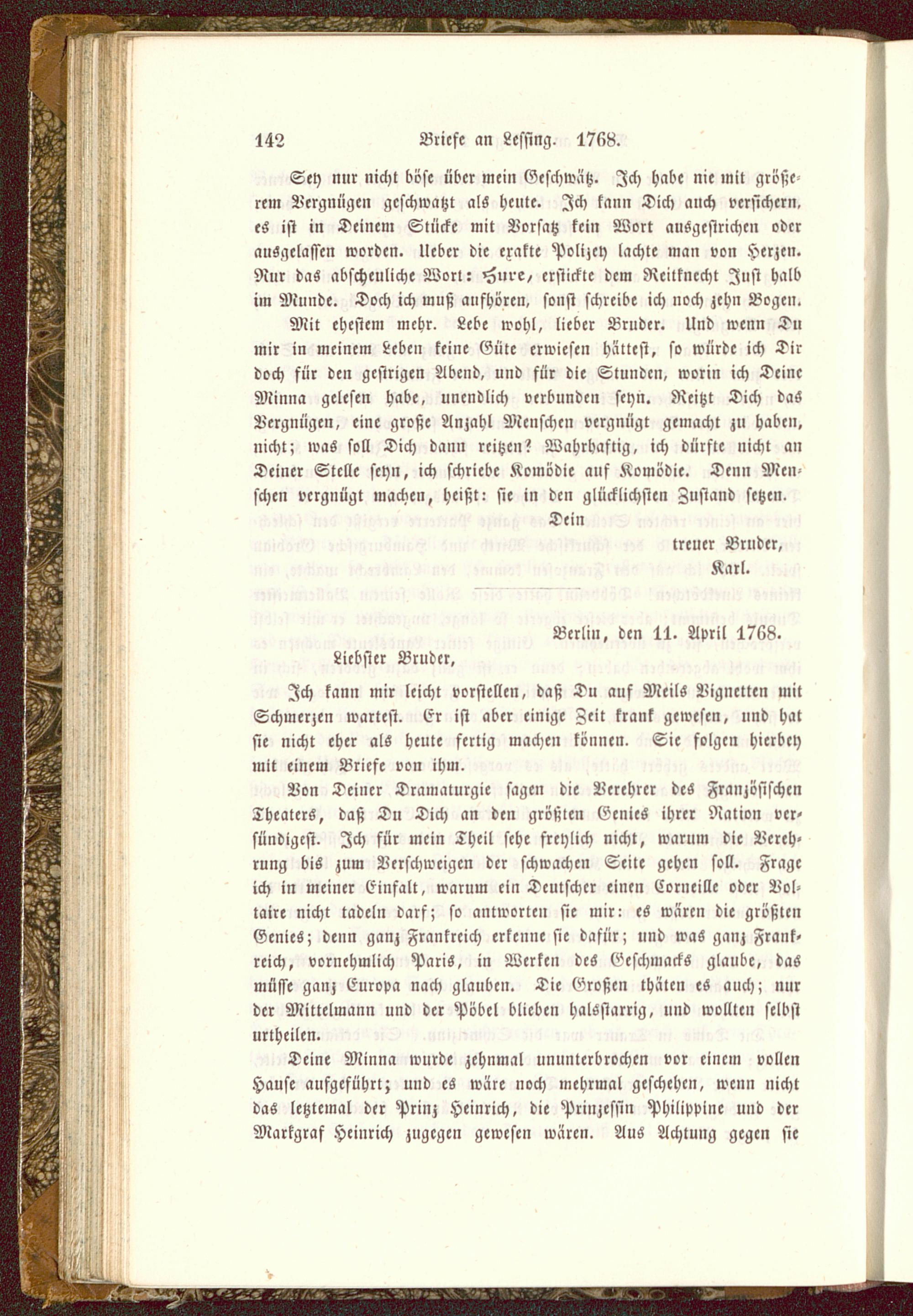 142 Briefe an Lessing. 1768.

Sey nur nicht böse über mein Geschwätz. Ich habe nie mit größerem Vergnügen geschwatzt als heute. Ich kann Dich auch versichern, es ist in Deinem Stücke mit Vorsatz kein Wort ausgestrichen oder ausgelassen worden. Ueber die exakte Polizey lachte man von Herzen. Nur das abscheuliche Wort: Hure, erstickte dem Reitknecht Just halb im Munde. Doch ich muß aufhören, sonst schreibe ich noch zehn Bogen.

Mit ehestem mehr. Lebe wohl, lieber Bruder. Und wenn Du mir in meinem Leben keine Güte erwiesen hättest, so würde ich Dir doch für den gestrigen Abend, und für die Stunden, worin ich Deine Minna gelesen habe, unendlich verbunden seyn. Reizt Dich das Vergnügen, eine große Anzahl Menschen vergnügt gemacht zu haben, nicht; was soll Dich dann reitzen? Wahrhaftig, ich dürfte nicht an Deiner Stelle seyn, ich schriebe Komödie auf Komödie. Denn Menschen vergnügt machen, heißt: sie in den glücklichsten Zustand setzen.

Dein
treuer Bruder,
Karl.

Berlin, den 11. April 1768.

Liebster Bruder,

Ich kann mir leicht vorstellen, daß Du auf Meils Vignetten mit Schmerzen wartest. Er ist aber einige Zeit krank gewesen, und hat sie nicht eher als heute fertig machen können. Sie folgen hierbey mit einem Briefe von ihm.

Von Deiner Dramaturgie sagen die Verehrer des Französischen Theaters, daß Du Dich an den größten Genies ihrer Nation versündigest. Ich für mein Theil sehe freylich nicht, warum die Verehrung bis zum Verschweigen der schwachen Seite gehen soll. Frage ich in meiner Einfalt, warum ein Deutscher einen Corneille oder Voltaire nicht tadeln darf; so antworten sie mir: es wären die größten Genies; denn ganz Frankreich erkenne sie dafür; und was ganz Frankreich, vornehmlich Paris, in Werken des Geschmacks glaube, das müsse ganz Europa nach glauben. Die Großen thäten es auch; nur der Mittelmann und der Pöbel blieben halsstarrig, und wollten selbst urtheilen.

Deine Minna wurde zehnmal ununterbrochen vor einem vollen Hause aufgeführt; und es wäre noch mehrmal geschehen, wenn nicht das letztemal der Prinz Heinrich, die Prinzessin Philippine und der Markgraf Heinrich zugegen gewesen wären. Aus Achtung gegen sie